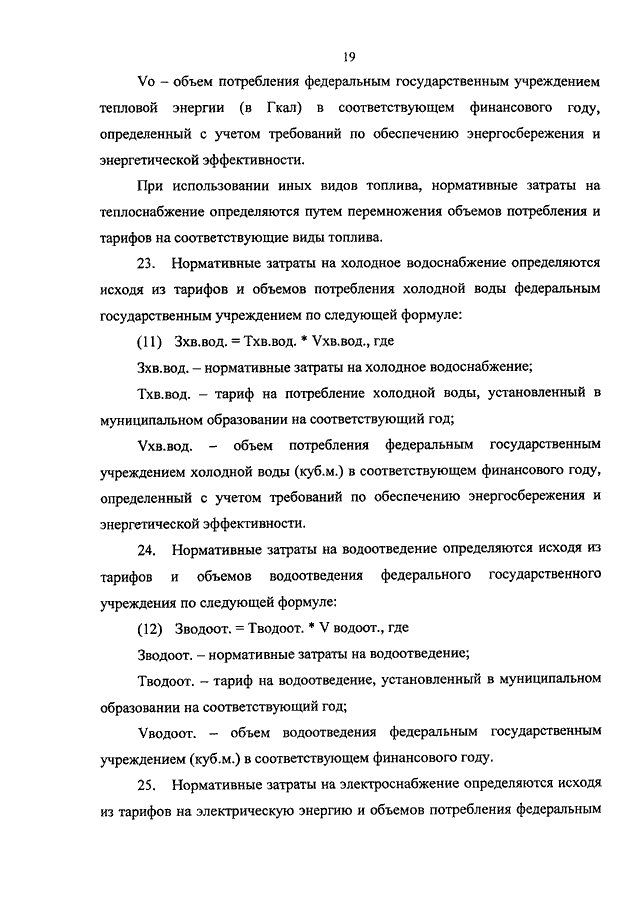 19

Vo – объем потребления федеральным государственным учреждением тепловой энергии (в Гкал) в соответствующем финансового году, определенный с учетом требований по обеспечению энергосбережения и энергетической эффективности.

При использовании иных видов топлива, нормативные затраты на теплоснабжение определяются путем перемножения объемов потребления и тарифов на соответствующие виды топлива.

23. Нормативные затраты на холодное водоснабжение определяются исходя из тарифов и объемов потребления холодной воды федеральным государственным учреждением по следующей формуле:

(11) Зхв.вод. = Тхв.вод. * Vхв.вод., где

Зхв.вод. – нормативные затраты на холодное водоснабжение;

Тхв.вод. – тариф на потребление холодной воды, установленный в муниципальном образовании на соответствующий год;

Vхв.вод. – объем потребления федеральным государственным учреждением холодной воды (куб.м.) в соответствующем финансового году, определенный с учетом требований по обеспечению энергосбережения и энергетической эффективности.

24. Нормативные затраты на водоотведение определяются исходя из тарифов и объемов водоотведения федерального государственного учреждения по следующей формуле:

(12) Зводоот. = Тводоот. * V водоот., где

Зводоот. – нормативные затраты на водоотведение;

Тводоот. – тариф на водоотведение, установленный в муниципальном образовании на соответствующий год;

Vводоот. – объем водоотведения федеральным государственным учреждением (куб.м.) в соответствующем финансового году.

25. Нормативные затраты на электроснабжение определяются исходя из тарифов на электрическую энергию и объемов потребления федеральным